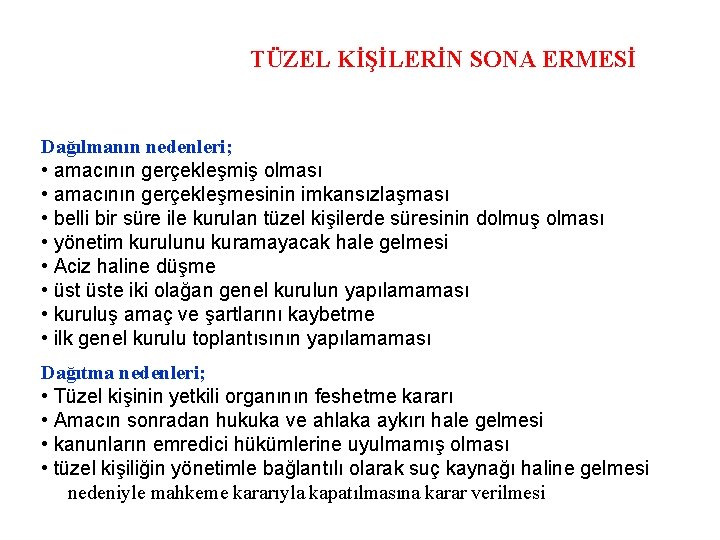 TÜZEL KİŞİLERİN SONA ERMESİ

Dağılmanın nedenleri;
• amacının gerçekleşmiş olması
• amacının gerçekleşmesinin imkansızlaşması
• belli bir süre ile kurulan tüzel kişilerde süresinin dolmuş olması
• yönetim kurulunu kuramayacak hale gelmesi
• Aciz haline düşme
• üst üste iki olağan genel kurulun yapılamaması
• kuruluş amaç ve şartlarını kaybetme
• ilk genel kurulu toplantısının yapılamaması

Dağıtma nedenleri;
• Tüzel kişinin yetkili organının feshetme kararı
• Amacın sonradan hukuka ve ahlaka aykırı hale gelmesi
• kanunların emredici hükümlerine uyulmamış olması
• tüzel kişiliğin yönetimle bağlantılı olarak suç kaynağı haline gelmesi nedeniyle mahkeme kararıyla kapatılmasına karar verilmesi